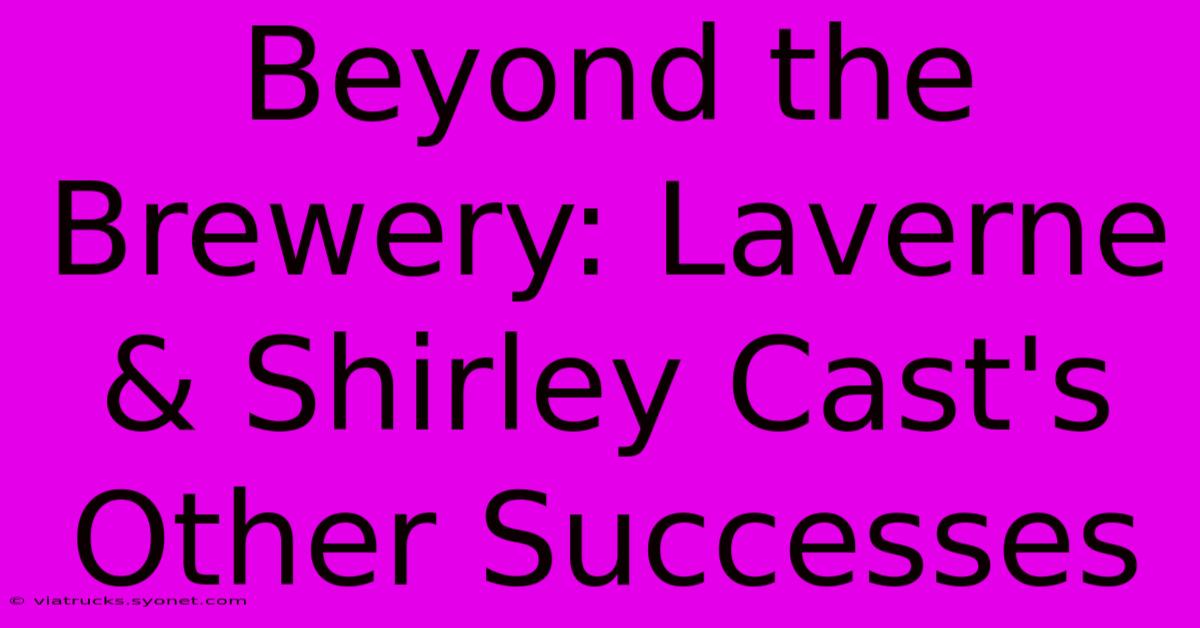 Beyond the Brewery: Laverne & Shirley Cast's Other Successes

© viatrucks.syonet.com